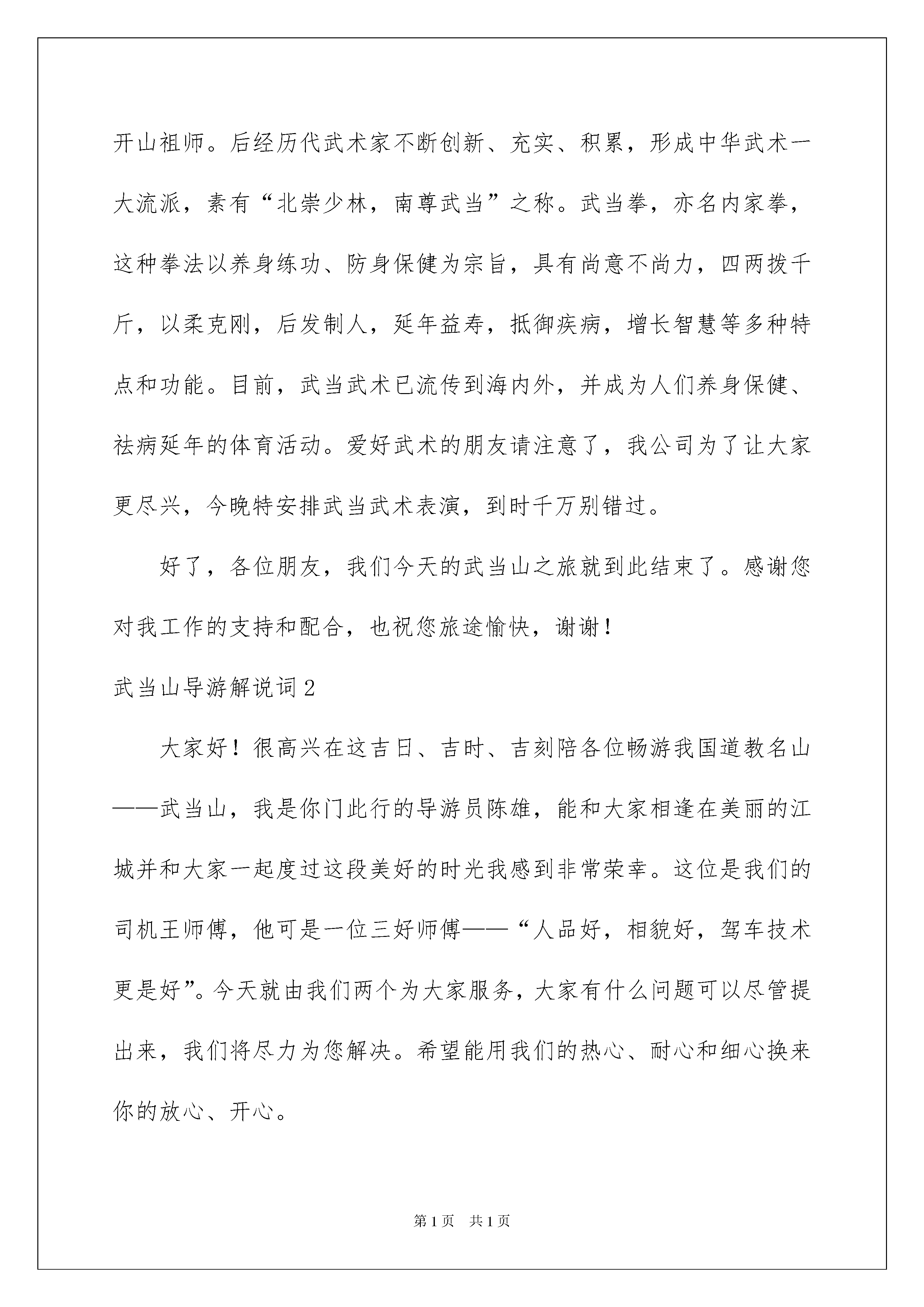 开山祖师。后经历代武术家不断创新、充实、积累，形成中华武术一大流派，素有“北崇少林，南尊武当”之称。武当拳，亦名内家拳，这种拳法以养身练功、防身保健为宗旨，具有尚意不尚力，四两拨千斤，以柔克刚，后发制人，延年益寿，抵御疾病，增长智慧等多种特点和功能。目前，武当武术已流传到海内外，并成为人们养身保健、祛病延年的体育活动。爱好武术的朋友请注意了，我公司为了让大家更尽兴，今晚特安排武当武术表演，到时千万别错过。

好了，各位朋友，我们今天的武当山之旅就到此结束了。感谢您对我工作的支持和配合，也祝您旅途愉快，谢谢！

武当山导游解说词2

大家好！很高兴在这吉日、吉时、吉刻陪各位畅游我国道教名山——武当山，我是你门此行的导游员陈雄，能和大家相逢在美丽的江城并和大家一起度过这段美好的时光我感到非常荣幸。这位是我们的司机王师傅，他可是一位三好师傅——“人品好，相貌好，驾车技术更是好”。今天就由我们两个为大家服务，大家有什么问题可以尽管提出来，我们将尽力为您解决。希望能用我们的热心、耐心和细心换来你的放心、开心。

第1页 共1页